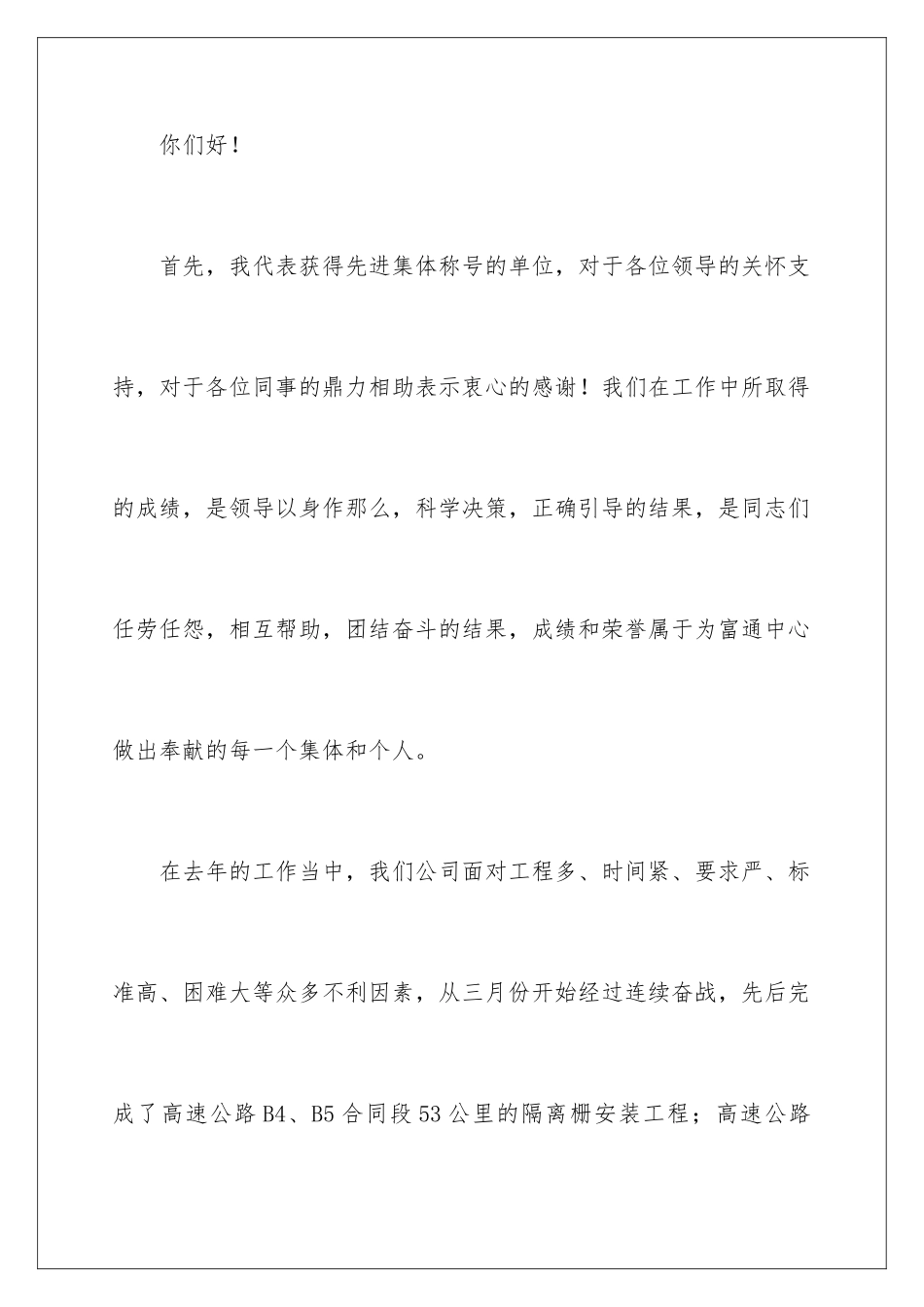 你们好！

首先，我代表获得先进集体称号的单位，对于各位领导的关怀支持，对于各位同事的鼎力相助表示衷心的感谢！我们在工作中所取得的成绩，是领导以身作那么，科学决策，正确引导的结果，是同志们任劳任怨，相互帮助，团结奋斗的结果，成绩和荣誉属于为富通中心做出奉献的每一个集体和个人。

在去年的工作当中，我们公司面对工程多、时间紧、要求严、标准高、困难大等众多不利因素，从三月份开始经过连续奋战，先后完成了高速公路B4、B5合同段53公里的隔离栅安装工程；高速公路